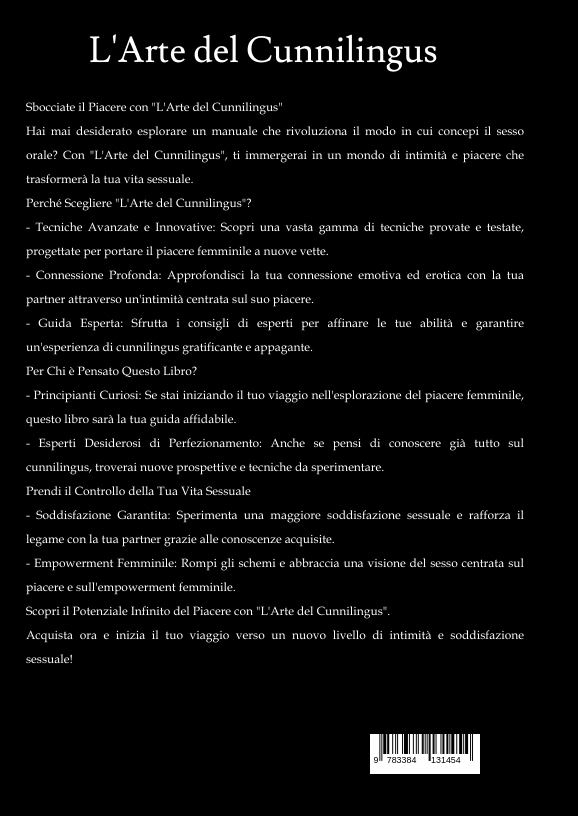 L'Arte del Cunnilingus

Sbocciate il Piacere con "L'Arte del Cunnilingus"

Hai mai desiderato esplorare un manuale che rivoluziona il modo in cui concepi il sesso orale? Con "L'Arte del Cunnilingus", ti immergerai in un mondo di intimità e piacere che trasformerà la tua vita sessuale.

Perché Scegliere "L'Arte del Cunnilingus"?

- Tecniche Avanzate e Innovative: Scopri una vasta gamma di tecniche provate e testate, progettate per portare il piacere femminile a nuove vette.

- Connessione Profonda: Approfondisci la tua connessione emotiva ed erotica con la tua partner attraverso un'intimità centrata sul suo piacere.

- Guida Esperta: Sfrutta i consigli di esperti per affinare le tue abilità e garantire un'esperienza di cunnilingus gratificante e appagante.

Per Chi è Pensato Questo Libro?

- Principianti Curiosi: Se stai iniziando il tuo viaggio nell'esplorazione del piacere femminile, questo libro sarà la tua guida affidabile.

- Esperti Desiderosi di Perfezionamento: Anche se pensi di conoscere già tutto sul cunnilingus, troverai nuove prospettive e tecniche da sperimentare.

Prendi il Controllo della Tua Vita Sessuale

- Soddisfazione Garantita: Sperimenta una maggiore soddisfazione sessuale e rafforza il legame con la tua partner grazie alle conoscenze acquisite.

- Empowerment Femminile: Rompi gli schemi e abbraccia una visione del sesso centrata sul piacere e sull'empowerment femminile.

Scopri il Potenziale Infinito del Piacere con "L'Arte del Cunnilingus".

Acquista ora e inizia il tuo viaggio verso un nuovo livello di intimità e soddisfazione sessuale!

9 783384 131454